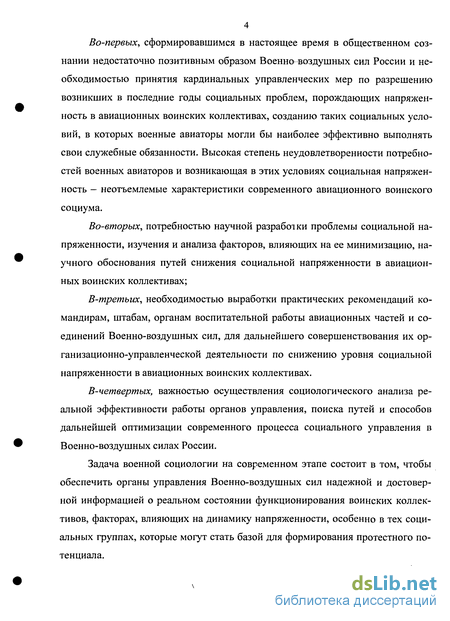 4

Во-первых, сформировавшимся в настоящее время в общественном сознании недостаточно позитивным образом Военно-воздушных сил России и необходимостью принятия кардинальных управленческих мер по разрешению возникших в последние годы социальных проблем, порождающих напряженность в авиационных воинских коллективах, созданию таких социальных условий, в которых военные авиаторы могли бы наиболее эффективно выполнять свои служебные обязанности. Высокая степень неудовлетворенности потребностей военных авиаторов и возникающая в этих условиях социальная напряженность – неотъемлемые характеристики современного авиационного воинского социума.

Во-вторых, потребностью научной разработки проблемы социальной напряженности, изучения и анализа факторов, влияющих на ее минимизацию, научного обоснования путей снижения социальной напряженности в авиационных воинских коллективах;

В-третьих, необходимостью выработки практических рекомендаций командирам, штабам, органам воспитательной работы авиационных частей и соединений Военно-воздушных сил, для дальнейшего совершенствования их организационно-управленческой деятельности по снижению уровня социальной напряженности в авиационных воинских коллективах.

В-четвертых, важностью осуществления социологического анализа реальной эффективности работы органов управления, поиска путей и способов дальнейшей оптимизации современного процесса социального управления в Военно-воздушных силах России.

Задача военной социологии на современном этапе состоит в том, чтобы обеспечить органы управления Военно-воздушных сил надежной и достоверной информацией о реальном состоянии функционирования воинских коллективов, факторах, влияющих на динамику напряженности, особенно в тех социальных группах, которые могут стать базой для формирования протестного потенциала.

dsLib.net
библиотека диссертаций